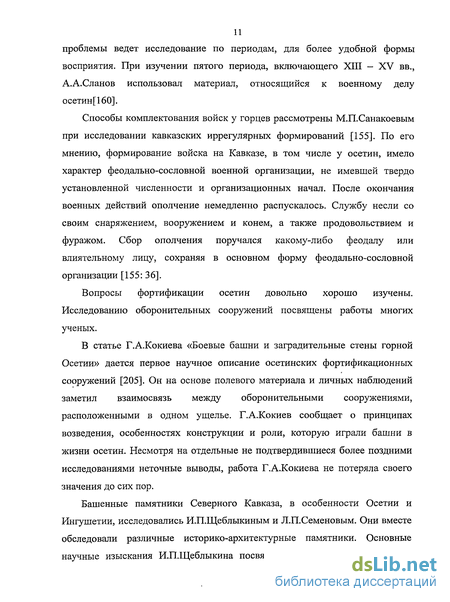 11

проблемы ведет исследование по периодам, для более удобной формы восприятия. При изучении пятого периода, включающего XIII – XV вв., А.А.Сланов использовал материал, относящийся к военному делу осетин[160].

Способы комплектования войск у горцев рассмотрены М.П.Санакоевым при исследовании кавказских иррегулярных формирований [155]. По его мнению, формирование войска на Кавказе, в том числе у осетин, имело характер феодально-сословной военной организации, не имевшей твердо установленной численности и организационных начал. После окончания военных действий ополчение немедленно распускалось. Службу несли со своим снаряжением, вооружением и конем, а также продовольствием и фуражом. Сбор ополчения поручался какому-либо феодалу или влиятельному лицу, сохраняя в основном форму феодально-сословной организации [155: 36].

Вопросы фортификации осетин довольно хорошо изучены. Исследованию оборонительных сооружений посвящены работы многих ученых.

В статье Г.А.Кокиева «Боевые башни и заградительные стены горной Осетии» дается первое научное описание осетинских фортификационных сооружений [205]. Он на основе полевого материала и личных наблюдений заметил взаимосвязь между оборонительными сооружениями, расположенными в одном ущелье. Г.А.Кокиев сообщает о принципах возведения, особенностях конструкции и роли, которую играли башни в жизни осетин. Несмотря на отдельные не подтвердившиеся более поздними исследованиями неточные выводы, работа Г.А.Кокиева не потеряла своего значения до сих пор.

Башенные памятники Северного Кавказа, в особенности Осетии и Ингушетии, исследовались И.П.Щеблыкиным и Л.П.Семеновым. Они вместе обследовали различные историко-архитектурные памятники. Основные научные изыскания И.П.Щеблыкина посвя

dsLib.net
библиотека диссертаций